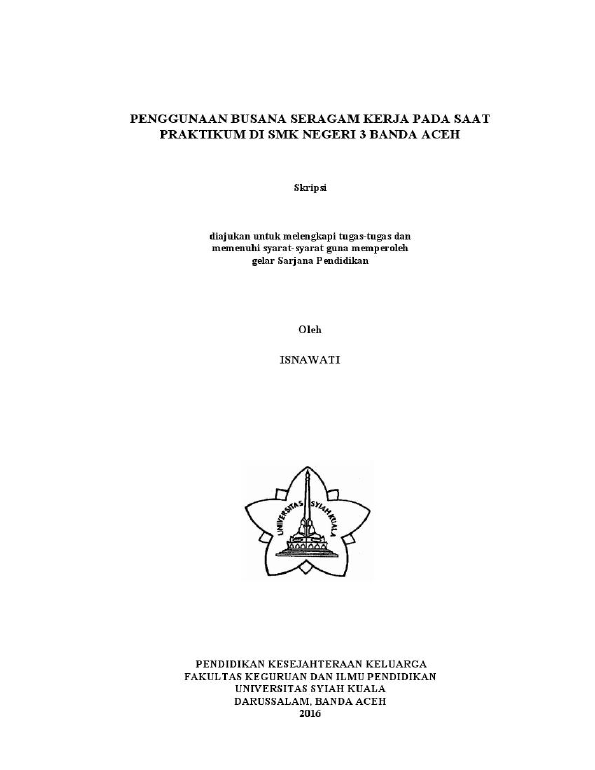 PENGGUNAAN BUSANA SERAGAM KERJA PADA SAAT PRAKTIKUM DI SMK NEGERI 3 BANDA ACEH

Skripsi

diajukan untuk melengkapi tugas-tugas dan memenuhi syarat-syarat guna memperoleh gelar Sarjana Pendidikan

Oleh

ISNAWATI

UNIVERSITAS SYIAH KUALA

PENDIDIKAN KESEJAHTERAAN KELUARGA
FAKULTAS KEGURUAN DAN ILMU PENDIDIKAN
UNIVERSITAS SYIAH KUALA
DARUSSALAM, BANDA ACEH
2016